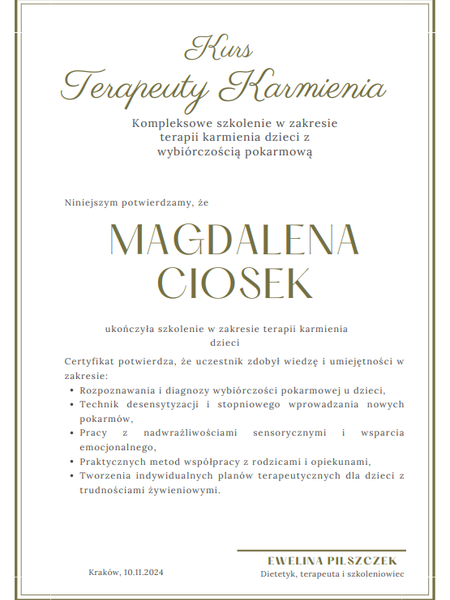 Kurs
Terapeuty Karmienia

Kompleksowe szkolenie w zakresie terapii karmienia dzieci z wybiórczością pokarmową

Niniejszym potwierdzamy, że

MAGDALENA CIOSEK

ukończyła szkolenie w zakresie terapii karmienia dzieci

Certyfikat potwierdza, że uczestnik zdobył wiedzę i umiejętności w zakresie:
• Rozpoznawania i diagnozy wybiórczości pokarmowej u dzieci,
• Technik desensytyzacji i stopniowego wprowadzania nowych pokarmów,
• Pracy z nadwrażliwościami sensorycznymi i wsparcia emocjonalnego,
• Praktycznych metod współpracy z rodzicami i opiekunami,
• Tworzenia indywidualnych planów terapeutycznych dla dzieci z trudnościami żywieniowymi.

Kraków, 10.11.2024

EWELINA PILSZCZEK
Dietetyk, terapeuta i szkoleniowiec